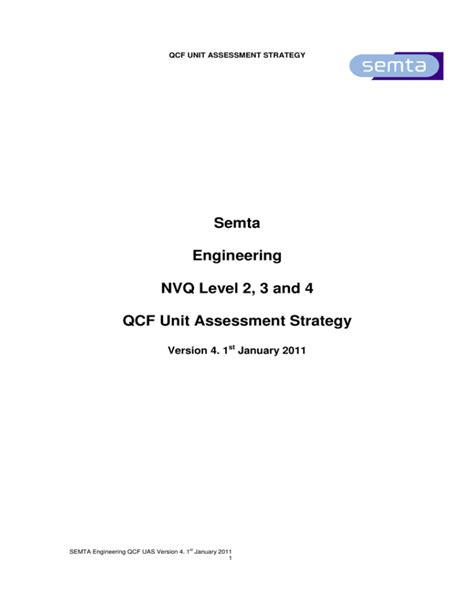 QCF UNIT ASSESSMENT STRATEGY

semta

Semta

Engineering

NVQ Level 2, 3 and 4

QCF Unit Assessment Strategy

Version 4. 1$^{st}$ January 2011

SEMTA Engineering QCF UAS Version 4. 1$^{st}$ January 2011
1